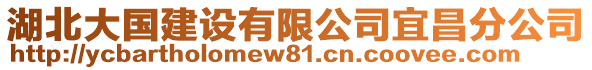 湖北大国建设有限公司宜昌分公司
http://ycbartholomew81.cn.coovee.com